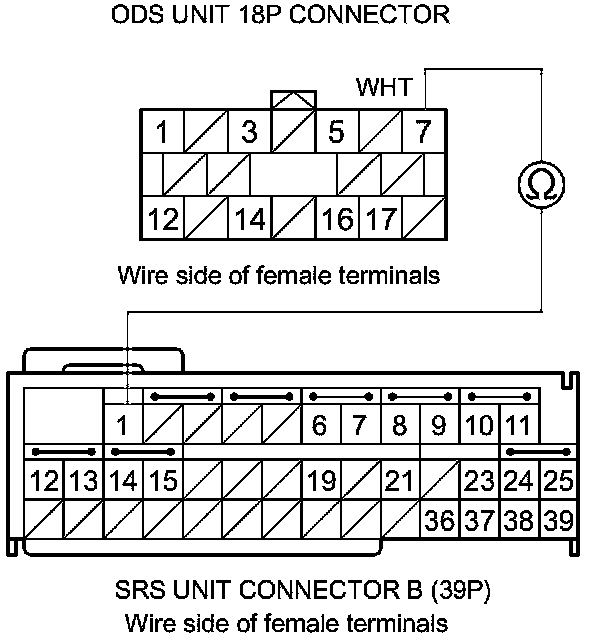 ODS UNIT 18P CONNECTOR

WHT

1 3 5 7

12 14 16 17

Ω

Wire side of female terminals

1 6 7 8 9 10 11

12 13 14 15 19 21 23 24 25

36 37 38 39

SRS UNIT CONNECTOR B (39P)
Wire side of female terminals